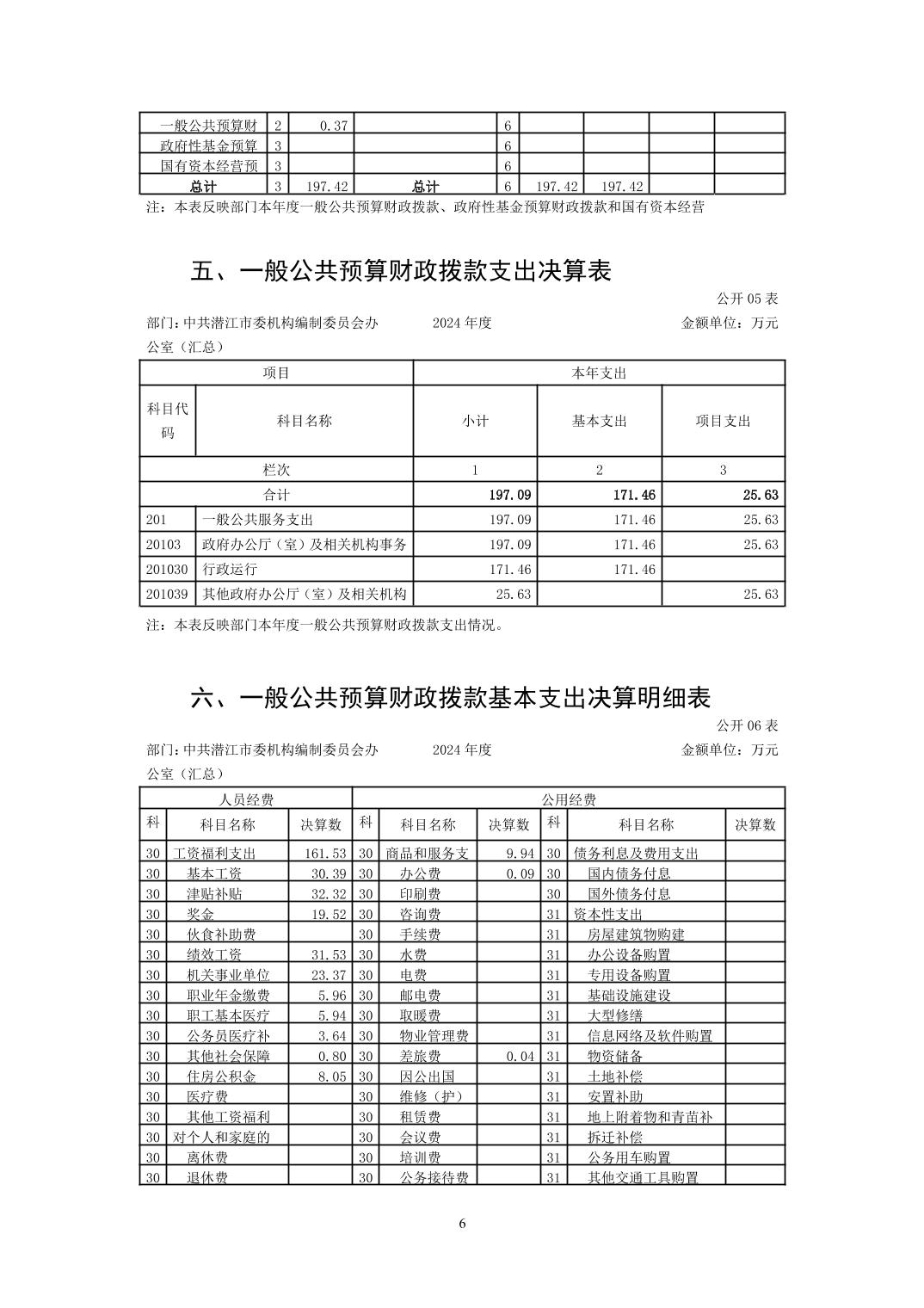 | 一般公共预算财 | 2 | 0.37 | | 6 | | | | |
|---|---|---|---|---|---|---|---|---|
| 政府性基金预算 | 3 | | | 6 | | | | |
| 国有资本经营预 | 3 | | | 6 | | | | |
| 总计 | 3 | 197.42 | 总计 | 6 | 197.42 | 197.42 | | |

注：本表反映部门本年度一般公共预算财政拨款、政府性基金预算财政拨款和国有资本经营

五、一般公共预算财政拨款支出决算表

公开 05 表

部门：中共潜江市委机构编制委员会办公室（汇总） 2024 年度 金额单位：万元

| 项目 | | 本年支出 | | |
|---|---|---|---|---|
| 科目代码 | 科目名称 | 小计 | 基本支出 | 项目支出 |
| 栏次 | | 1 | 2 | 3 |
| 合计 | | 197.09 | 171.46 | 25.63 |
| 201 | 一般公共服务支出 | 197.09 | 171.46 | 25.63 |
| 20103 | 政府办公厅（室）及相关机构事务 | 197.09 | 171.46 | 25.63 |
| 201030 | 行政运行 | 171.46 | 171.46 | |
| 201039 | 其他政府办公厅（室）及相关机构 | 25.63 | | 25.63 |

注：本表反映部门本年度一般公共预算财政拨款支出情况。

六、一般公共预算财政拨款基本支出决算明细表

公开 06 表

部门：中共潜江市委机构编制委员会办公室（汇总） 2024 年度 金额单位：万元

| 人员经费 | | | 公用经费 | | | | | |
|---|---|---|---|---|---|---|---|---|
| 科 | 科目名称 | 决算数 | 科 | 科目名称 | 决算数 | 科 | 科目名称 | 决算数 |
| 30 | 工资福利支出 | 161.53 | 30 | 商品和服务支 | 9.94 | 30 | 债务利息及费用支出 | |
| 30 | 基本工资 | 30.39 | 30 | 办公费 | 0.09 | 30 | 国内债务付息 | |
| 30 | 津贴补贴 | 32.32 | 30 | 印刷费 | | 30 | 国外债务付息 | |
| 30 | 奖金 | 19.52 | 30 | 咨询费 | | 31 | 资本性支出 | |
| 30 | 伙食补助费 | | 30 | 手续费 | | 31 | 房屋建筑物购建 | |
| 30 | 绩效工资 | 31.53 | 30 | 水费 | | 31 | 办公设备购置 | |
| 30 | 机关事业单位 | 23.37 | 30 | 电费 | | 31 | 专用设备购置 | |
| 30 | 职业年金缴费 | 5.96 | 30 | 邮电费 | | 31 | 基础设施建设 | |
| 30 | 职工基本医疗 | 5.94 | 30 | 取暖费 | | 31 | 大型修缮 | |
| 30 | 公务员医疗补 | 3.64 | 30 | 物业管理费 | | 31 | 信息网络及软件购置 | |
| 30 | 其他社会保障 | 0.80 | 30 | 差旅费 | 0.04 | 31 | 物资储备 | |
| 30 | 住房公积金 | 8.05 | 30 | 因公出国 | | 31 | 土地补偿 | |
| 30 | 医疗费 | | 30 | 维修（护） | | 31 | 安置补助 | |
| 30 | 其他工资福利 | | 30 | 租赁费 | | 31 | 地上附着物和青苗补 | |
| 30 | 对个人和家庭的 | | 30 | 会议费 | | 31 | 拆迁补偿 | |
| 30 | 离休费 | | 30 | 培训费 | | 31 | 公务用车购置 | |
| 30 | 退休费 | | 30 | 公务接待费 | | 31 | 其他交通工具购置 | |

6